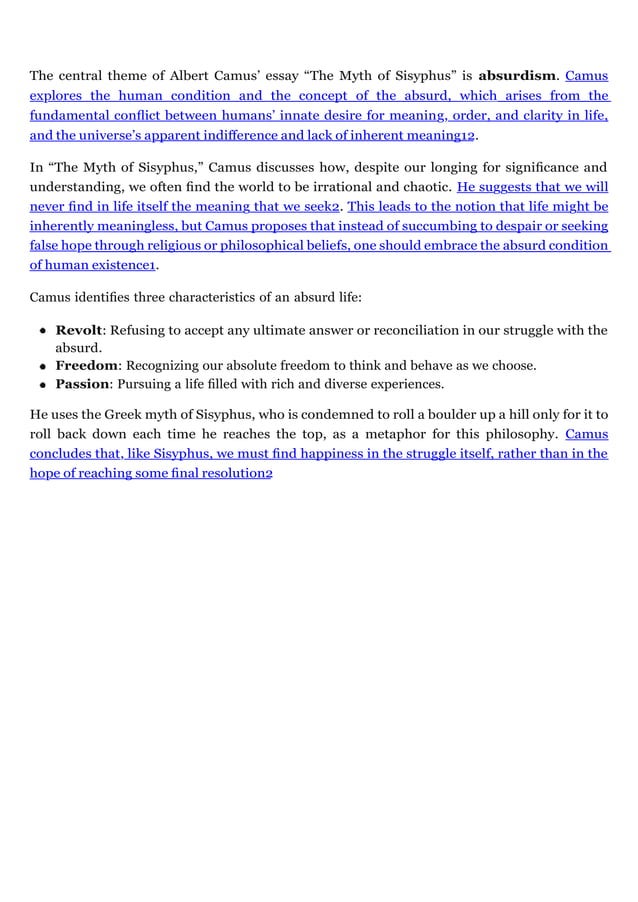 The central theme of Albert Camus' essay "The Myth of Sisyphus" is absurdism. Camus explores the human condition and the concept of the absurd, which arises from the fundamental conflict between humans' innate desire for meaning, order, and clarity in life, and the universe's apparent indifference and lack of inherent meaning12.

In "The Myth of Sisyphus," Camus discusses how, despite our longing for significance and understanding, we often find the world to be irrational and chaotic. He suggests that we will never find in life itself the meaning that we seek2. This leads to the notion that life might be inherently meaningless, but Camus proposes that instead of succumbing to despair or seeking false hope through religious or philosophical beliefs, one should embrace the absurd condition of human existence1.

Camus identifies three characteristics of an absurd life:

• Revolt: Refusing to accept any ultimate answer or reconciliation in our struggle with the absurd.
• Freedom: Recognizing our absolute freedom to think and behave as we choose.
• Passion: Pursuing a life filled with rich and diverse experiences.

He uses the Greek myth of Sisyphus, who is condemned to roll a boulder up a hill only for it to roll back down each time he reaches the top, as a metaphor for this philosophy. Camus concludes that, like Sisyphus, we must find happiness in the struggle itself, rather than in the hope of reaching some final resolution2